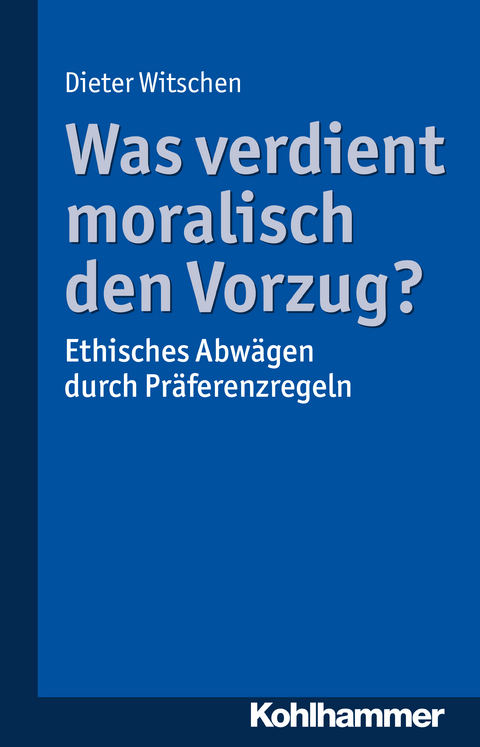 Dieter Witschen

Was verdient moralisch den Vorzug?

Ethisches Abwägen durch Präferenzregeln

Kohlhammer